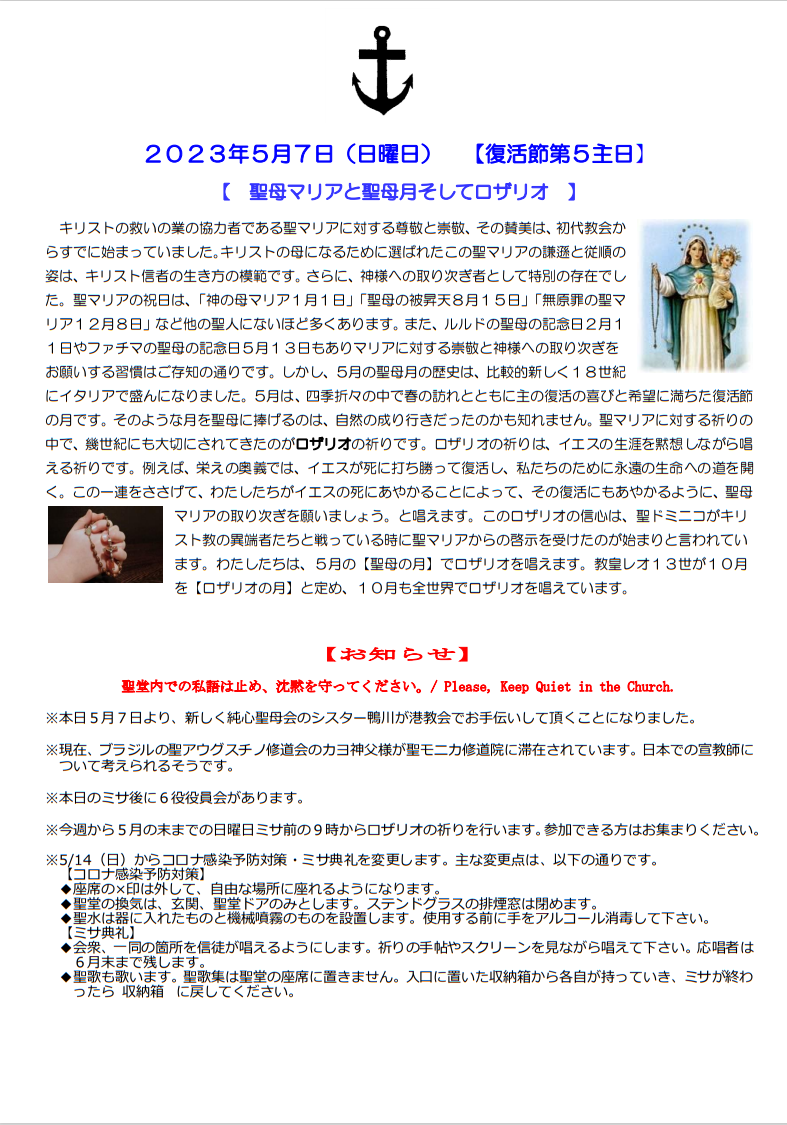 ２０２３年５月７日（日曜日）　【復活節第５主日】

【　聖母マリアと聖母月そしてロザリオ　】

キリストの救いの業の協力者である聖マリアに対する尊敬と崇敬、その賛美は、初代教会からすでに始まっていました。キリストの母になるために選ばれたこの聖マリアの謙遜と従順の姿は、キリスト信者の生き方の模範です。さらに、神様への取り次ぎ者として特別の存在でした。聖マリアの祝日は、「神の母マリア１月１日」「聖母の被昇天８月１５日」「無原罪の聖マリア１２月８日」など他の聖人にないほど多くあります。また、ルルドの聖母の記念日２月１１日やファチマの聖母の記念日５月１３日もありマリアに対する崇敬と神様への取り次ぎをお願いする習慣はご存知の通りです。しかし、５月の聖母月の歴史は、比較的新しく１８世紀にイタリアで盛んになりました。５月は、四季折々の中で春の訪れとともに主の復活の喜びと希望に満ちた復活節の月です。そのような月を聖母に捧げるのは、自然の成り行きだったのかも知れません。聖マリアに対する祈りの中で、幾世紀にも大切にされてきたのがロザリオの祈りです。ロザリオの祈りは、イエスの生涯を黙想しながら唱える祈りです。例えば、栄えの奥義では、イエスが死に打ち勝って復活し、私たちのために永遠の生命への道を開く。この一連をささげて、わたしたちがイエスの死にあやかることによって、その復活にもあやかるように、聖母マリアの取り次ぎを願いましょう。と唱えます。このロザリオの信心は、聖ドミニコがキリスト教の異端者たちと戦っている時に聖マリアからの啓示を受けたのが始まりと言われています。わたしたちは、５月の【聖母の月】でロザリオを唱えます。教皇レオ１３世が１０月を【ロザリオの月】と定め、１０月も全世界でロザリオを唱えています。

【お知らせ】

聖堂内での私語は止め、沈黙を守ってください。/ Please, Keep Quiet in the Church.

※本日５月７日より、新しく純心聖母会のシスター鴨川が港教会でお手伝いして頂くことになりました。

※現在、ブラジルの聖アウグスチノ修道会のカヨ神父様が聖モニカ修道院に滞在されています。日本での宣教師について考えられるそうです。

※本日のミサ後に６役役員会があります。

※今週から５月の末までの日曜日ミサ前の９時からロザリオの祈りを行います。参加できる方はお集まりください。

※5/14（日）からコロナ感染予防対策・ミサ典礼を変更します。主な変更点は、以下の通りです。
【コロナ感染予防対策】
◆座席の×印は外して、自由な場所に座れるようになります。
◆聖堂の換気は、玄関、聖堂ドアのみとします。ステンドグラスの排煙窓は閉めます。
◆聖水は器に入れたものと機械噴霧のものを設置します。使用する前に手をアルコール消毒して下さい。
【ミサ典礼】
◆会衆、一同の箇所を信徒が唱えるようにします。祈りの手帖やスクリーンを見ながら唱えて下さい。応唱者は６月末まで残します。
◆聖歌も歌います。聖歌集は聖堂の座席に置きません。入口に置いた収納箱から各自が持っていき、ミサが終わったら 収納箱　に戻してください。